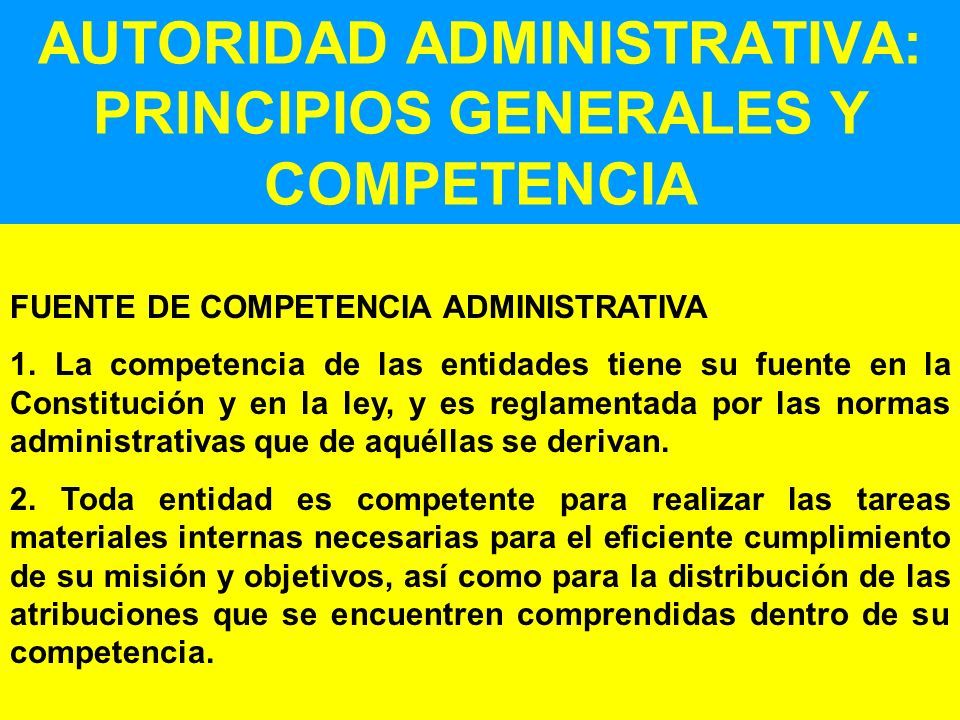 AUTORIDAD ADMINISTRATIVA: PRINCIPIOS GENERALES Y COMPETENCIA

FUENTE DE COMPETENCIA ADMINISTRATIVA

1. La competencia de las entidades tiene su fuente en la Constitución y en la ley, y es reglamentada por las normas administrativas que de aquéllas se derivan.

2. Toda entidad es competente para realizar las tareas materiales internas necesarias para el eficiente cumplimiento de su misión y objetivos, así como para la distribución de las atribuciones que se encuentren comprendidas dentro de su competencia.